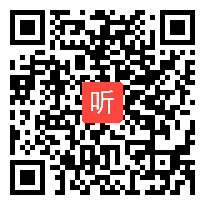 听